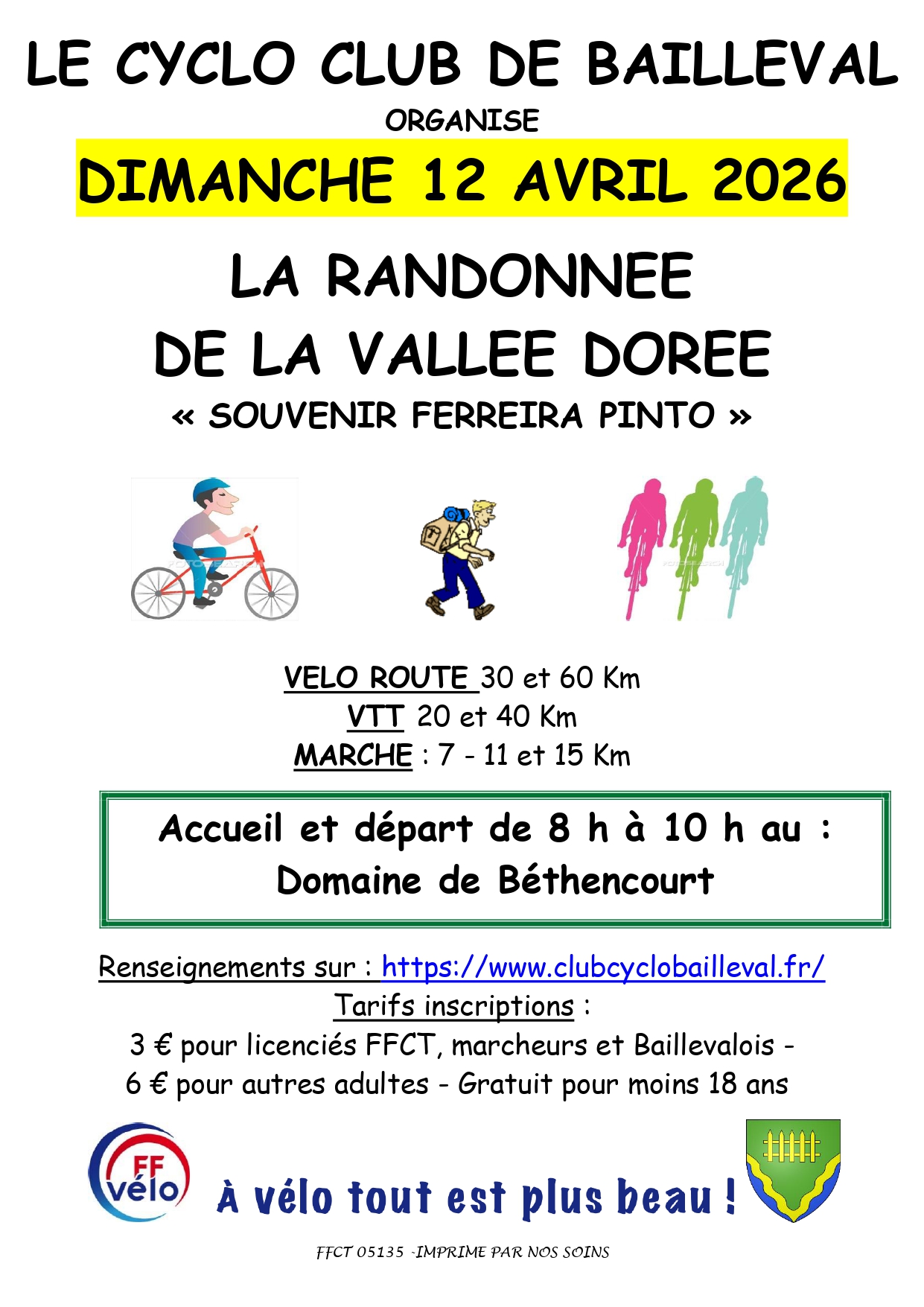 LE CYCLO CLUB DE BAILLEVAL

ORGANISE

DIMANCHE 12 AVRIL 2026

LA RANDONNEE
DE LA VALLEE DOREE

« SOUVENIR FERREIRA PINTO »

VELO ROUTE 30 et 60 Km
VTT 20 et 40 Km
MARCHE : 7 - 11 et 15 Km

Accueil et départ de 8 h à 10 h au :
Domaine de Béthencourt

Renseignements sur : https://www.clubcyclobailleval.fr/
Tarifs inscriptions :
3 € pour licenciés FFCT, marcheurs et Baillevalois -
6 € pour autres adultes - Gratuit pour moins 18 ans

FF vélo

À vélo tout est plus beau !

FFCT 05135 -IMPRIME PAR NOS SOINS